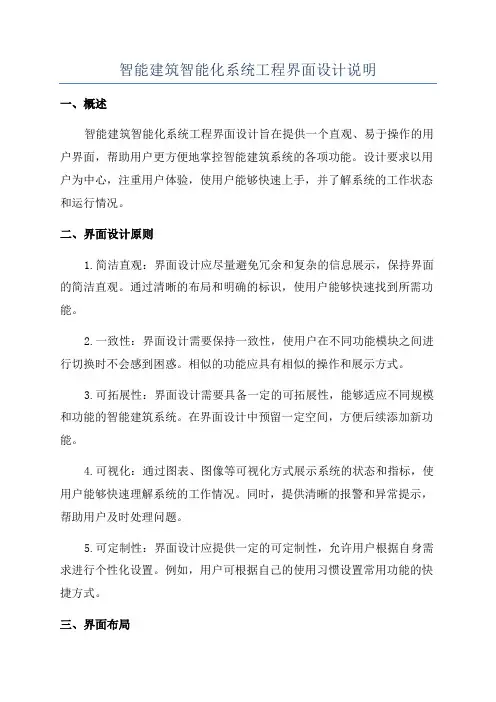 智能建筑智能化系统工程界面设计说明

一、概述

智能建筑智能化系统工程界面设计旨在提供一个直观、易于操作的用户界面，帮助用户更方便地掌控智能建筑系统的各项功能。设计要求以用户为中心，注重用户体验，使用户能够快速上手，并了解系统的工作状态和运行情况。

二、界面设计原则

1.简洁直观：界面设计应尽量避免冗余和复杂的信息展示，保持界面的简洁直观。通过清晰的布局和明确的标识，使用户能够快速找到所需功能。

2.一致性：界面设计需要保持一致性，使用户在不同功能模块之间进行切换时不会感到困惑。相似的功能应具有相似的操作和展示方式。

3.可拓展性：界面设计需要具备一定的可拓展性，能够适应不同规模和功能的智能建筑系统。在界面设计中预留一定空间，方便后续添加新功能。

4.可视化：通过图表、图像等可视化方式展示系统的状态和指标，使用户能够快速理解系统的工作情况。同时，提供清晰的报警和异常提示，帮助用户及时处理问题。

5.可定制性：界面设计应提供一定的可定制性，允许用户根据自身需求进行个性化设置。例如，用户可根据自己的使用习惯设置常用功能的快捷方式。

三、界面布局